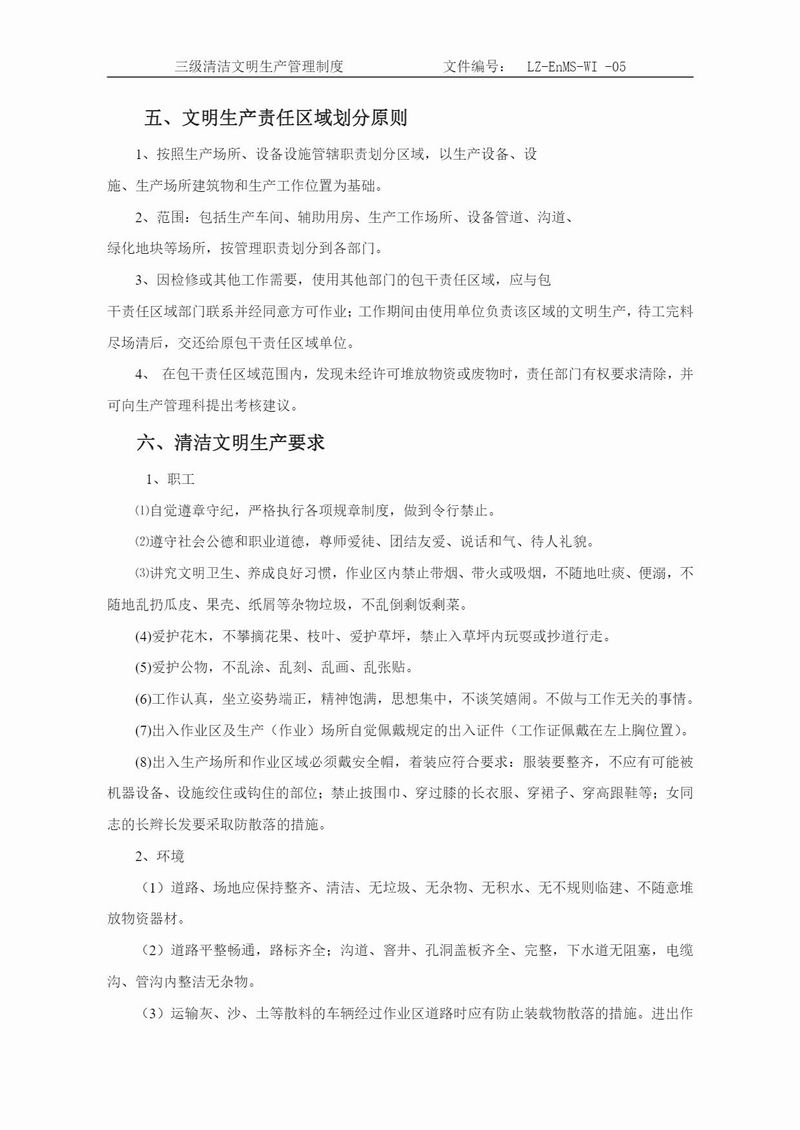 三级清洁文明生产管理制度　　　　文件编号：　LZ-EnMS-WI -05

五、文明生产责任区域划分原则

1、按照生产场所、设备设施管辖职责划分区域，以生产设备、设施、生产场所建筑物和生产工作位置为基础。

2、范围：包括生产车间、辅助用房、生产工作场所、设备管道、沟道、绿化地块等场所，按管理职责划分到各部门。

3、因检修或其他工作需要，使用其他部门的包干责任区域，应与包干责任区域部门联系并经同意方可作业；工作期间由使用单位负责该区域的文明生产，待工完料尽场清后，交还给原包干责任区域单位。

4、 在包干责任区域范围内，发现未经许可堆放物资或废物时，责任部门有权要求清除，并可向生产管理科提出考核建议。

六、清洁文明生产要求

1、职工

⑴自觉遵章守纪，严格执行各项规章制度，做到令行禁止。

⑵遵守社会公德和职业道德，尊师爱徒、团结友爱、说话和气、待人礼貌。

⑶讲究文明卫生、养成良好习惯，作业区内禁止带烟、带火或吸烟，不随地吐痰、便溺，不随地乱扔瓜皮、果壳、纸屑等杂物垃圾，不乱倒剩饭剩菜。

(4)爱护花木，不攀摘花果、枝叶、爱护草坪，禁止入草坪内玩耍或抄道行走。

(5)爱护公物，不乱涂、乱刻、乱画、乱张贴。

(6)工作认真，坐立姿势端正，精神饱满，思想集中，不谈笑嬉闹。不做与工作无关的事情。

(7)出入作业区及生产（作业）场所自觉佩戴规定的出入证件（工作证佩戴在左上胸位置）。

(8)出入生产场所和作业区域必须戴安全帽，着装应符合要求：服装要整齐，不应有可能被机器设备、设施绞住或钩住的部位；禁止披围巾、穿过膝的长衣服、穿裙子、穿高跟鞋等；女同志的长辫长发要采取防散落的措施。

2、环境

（1）道路、场地应保持整齐、清洁、无垃圾、无杂物、无积水、无不规则临建、不随意堆放物资器材。

（2）道路平整畅通，路标齐全；沟道、窨井、孔洞盖板齐全、完整，下水道无阻塞，电缆沟、管沟内整洁无杂物。

（3）运输灰、沙、土等散料的车辆经过作业区道路时应有防止装载物散落的措施。进出作